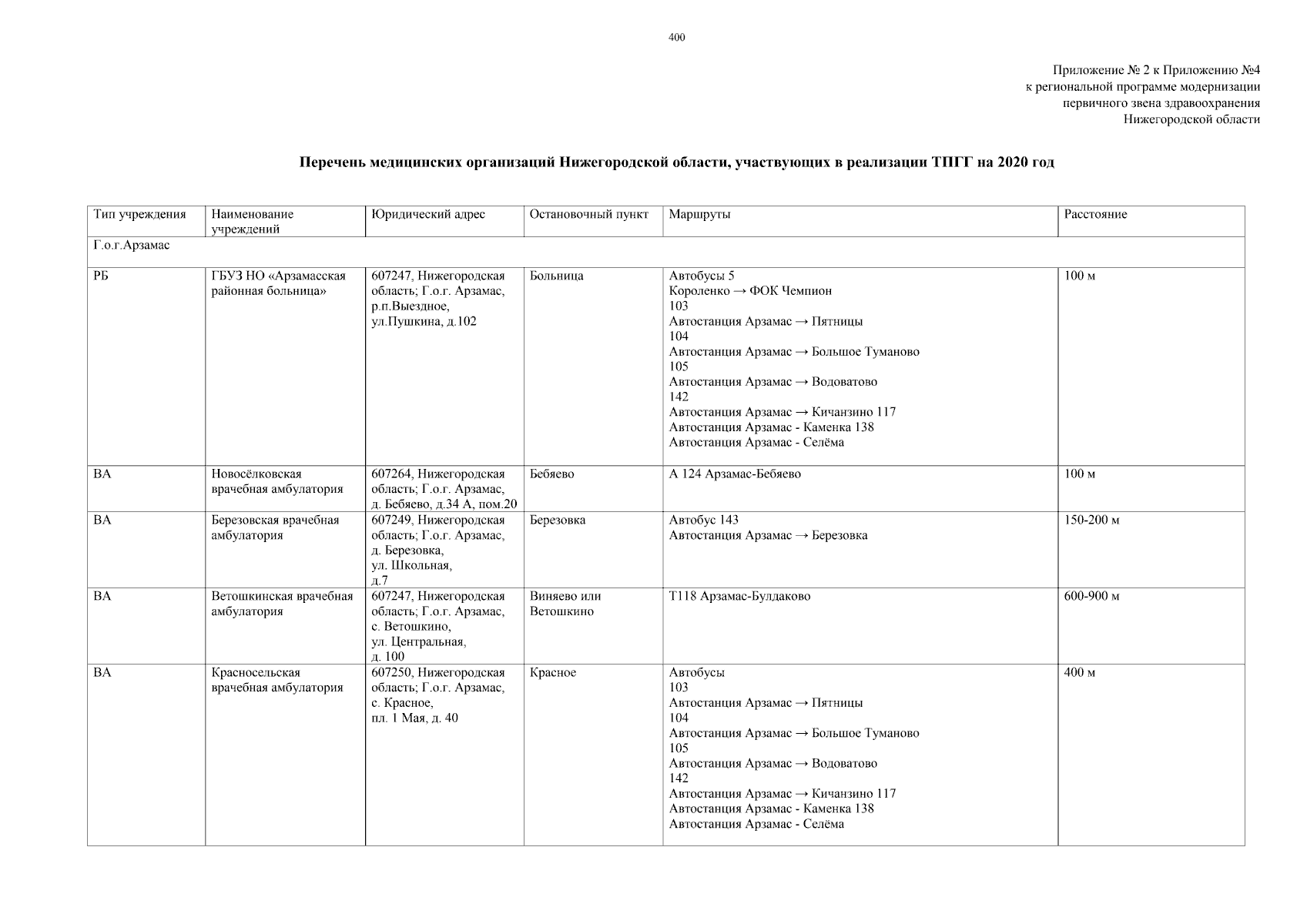 400

Приложение № 2 к Приложению №4
к региональной программе модернизации
первичного звена здравоохранения
Нижегородской области

Перечень медицинских организаций Нижегородской области, участвующих в реализации ТПГГ на 2020 год

| Тип учреждения | Наименование учреждений | Юридический адрес | Остановочный пункт | Маршруты | Расстояние |
|---|---|---|---|---|---|
| Г.о.г.Арзамас | | | | | |
| РБ | ГБУЗ НО «Арзамасская районная больница» | 607247, Нижегородская область; Г.о.г. Арзамас, р.п.Выездное, ул.Пушкина, д.102 | Больница | Автобусы 5 Короленко → ФОК Чемпион 103 Автостанция Арзамас → Пятницы 104 Автостанция Арзамас → Большое Туманово 105 Автостанция Арзамас → Водоватово 142 Автостанция Арзамас → Кичанзино 117 Автостанция Арзамас - Каменка 138 Автостанция Арзамас - Селёма | 100 м |
| ВА | Новосёлковская врачебная амбулатория | 607264, Нижегородская область; Г.о.г. Арзамас, д. Бебяево, д.34 А, пом.20 | Бебяево | А 124 Арзамас-Бебяево | 100 м |
| ВА | Березовская врачебная амбулатория | 607249, Нижегородская область; Г.о.г. Арзамас, д. Березовка, ул. Школьная, д.7 | Березовка | Автобус 143 Автостанция Арзамас → Березовка | 150-200 м |
| ВА | Ветошкинская врачебная амбулатория | 607247, Нижегородская область; Г.о.г. Арзамас, с. Ветошкино, ул. Центральная, д. 100 | Виняево или Ветошкино | Т118 Арзамас-Булдаково | 600-900 м |
| ВА | Красносельская врачебная амбулатория | 607250, Нижегородская область; Г.о.г. Арзамас, с. Красное, пл. 1 Мая, д. 40 | Красное | Автобусы 103 Автостанция Арзамас → Пятницы 104 Автостанция Арзамас → Большое Туманово 105 Автостанция Арзамас → Водоватово 142 Автостанция Арзамас → Кичанзино 117 Автостанция Арзамас - Каменка 138 Автостанция Арзамас - Селёма | 400 м |